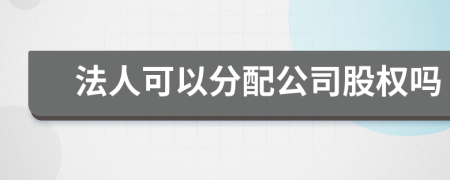 法人可以分配公司股权吗